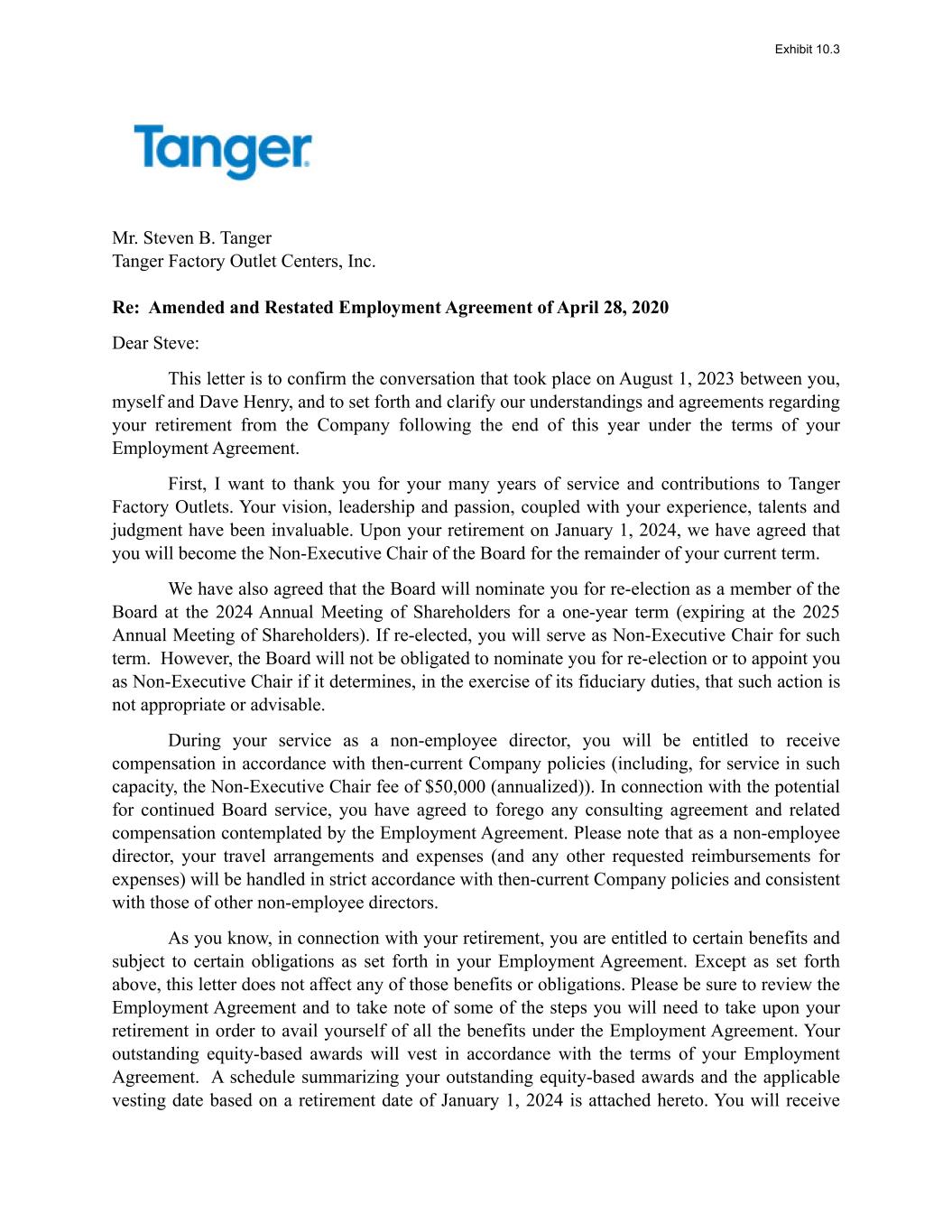 Exhibit 10.3

Tanger

Mr. Steven B. Tanger
Tanger Factory Outlet Centers, Inc.

Re: Amended and Restated Employment Agreement of April 28, 2020

Dear Steve:

This letter is to confirm the conversation that took place on August 1, 2023 between you, myself and Dave Henry, and to set forth and clarify our understandings and agreements regarding your retirement from the Company following the end of this year under the terms of your Employment Agreement.

First, I want to thank you for your many years of service and contributions to Tanger Factory Outlets. Your vision, leadership and passion, coupled with your experience, talents and judgment have been invaluable. Upon your retirement on January 1, 2024, we have agreed that you will become the Non-Executive Chair of the Board for the remainder of your current term.

We have also agreed that the Board will nominate you for re-election as a member of the Board at the 2024 Annual Meeting of Shareholders for a one-year term (expiring at the 2025 Annual Meeting of Shareholders). If re-elected, you will serve as Non-Executive Chair for such term. However, the Board will not be obligated to nominate you for re-election or to appoint you as Non-Executive Chair if it determines, in the exercise of its fiduciary duties, that such action is not appropriate or advisable.

During your service as a non-employee director, you will be entitled to receive compensation in accordance with then-current Company policies (including, for service in such capacity, the Non-Executive Chair fee of $50,000 (annualized)). In connection with the potential for continued Board service, you have agreed to forego any consulting agreement and related compensation contemplated by the Employment Agreement. Please note that as a non-employee director, your travel arrangements and expenses (and any other requested reimbursements for expenses) will be handled in strict accordance with then-current Company policies and consistent with those of other non-employee directors.

As you know, in connection with your retirement, you are entitled to certain benefits and subject to certain obligations as set forth in your Employment Agreement. Except as set forth above, this letter does not affect any of those benefits or obligations. Please be sure to review the Employment Agreement and to take note of some of the steps you will need to take upon your retirement in order to avail yourself of all the benefits under the Employment Agreement. Your outstanding equity-based awards will vest in accordance with the terms of your Employment Agreement. A schedule summarizing your outstanding equity-based awards and the applicable vesting date based on a retirement date of January 1, 2024 is attached hereto. You will receive